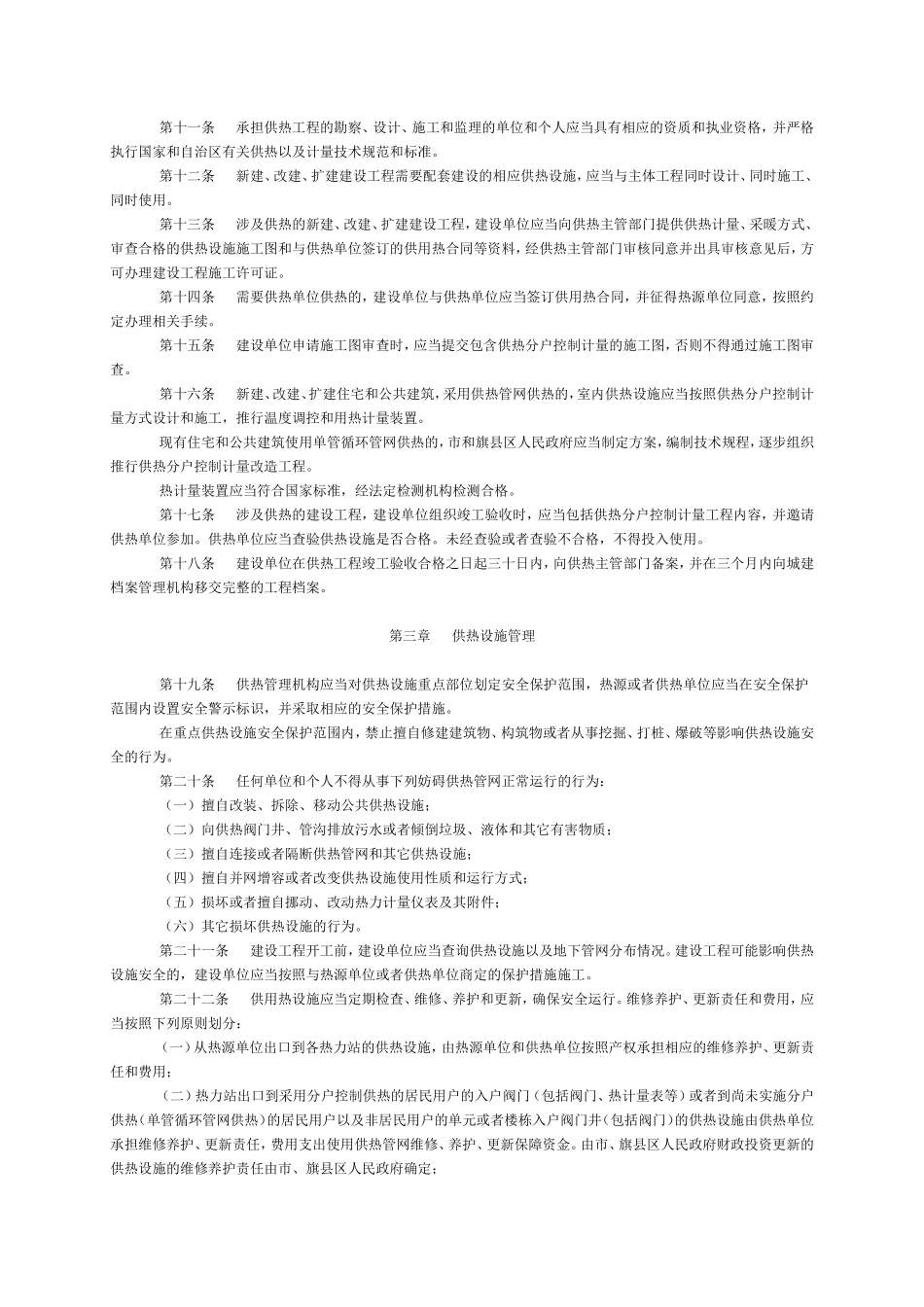 第十一条　承担供热工程的勘察、设计、施工和监理的单位和个人应当具有相应的资质和执业资格，并严格执行国家和自治区有关供热以及计量技术规范和标准。

第十二条　新建、改建、扩建建设工程需要配套建设的相应供热设施，应当与主体工程同时设计、同时施工、同时使用。

第十三条　涉及供热的新建、改建、扩建建设工程，建设单位应当向供热主管部门提供供热计量、采暖方式、审查合格的供热设施施工图和与供热单位签订的供用热合同等资料，经供热主管部门审核同意并出具审核意见后，方可办理建设工程施工许可证。

第十四条　需要供热单位供热的，建设单位与供热单位应当签订供用热合同，并征得热源单位同意，按照约定办理相关手续。

第十五条　建设单位申请施工图审查时，应当提交包含供热分户控制计量的施工图，否则不得通过施工图审查。

第十六条　新建、改建、扩建住宅和公共建筑，采用供热管网供热的，室内供热设施应当按照供热分户控制计量方式设计和施工，推行温度调控和用热计量装置。

现有住宅和公共建筑使用单管循环管网供热的，市和旗县区人民政府应当制定方案，编制技术规程，逐步组织推行供热分户控制计量改造工程。

热计量装置应当符合国家标准，经法定检测机构检测合格。

第十七条　涉及供热的建设工程，建设单位组织竣工验收时，应当包括供热分户控制计量工程内容，并邀请供热单位参加。供热单位应当查验供热设施是否合格。未经查验或者查验不合格，不得投入使用。

第十八条　建设单位在供热工程竣工验收合格之日起三十日内，向供热主管部门备案，并在三个月内向城建档案管理机构移交完整的工程档案。

第三章　供热设施管理

第十九条　供热管理机构应当对供热设施重点部位划定安全保护范围，热源或者供热单位应当在安全保护范围内设置安全警示标识，并采取相应的安全保护措施。

在重点供热设施安全保护范围内，禁止擅自修建建筑物、构筑物或者从事挖掘、打桩、爆破等影响供热设施安全的行为。

第二十条　任何单位和个人不得从事下列妨碍供热管网正常运行的行为：

（一）擅自改装、拆除、移动公共供热设施；

（二）向供热阀门井、管沟排放污水或者倾倒垃圾、液体和其它有害物质；

（三）擅自连接或者隔断供热管网和其它供热设施；

（四）擅自并网增容或者改变供热设施使用性质和运行方式；

（五）损坏或者擅自挪动、改动热力计量仪表及其附件；

（六）其它损坏供热设施的行为。

第二十一条　建设工程开工前，建设单位应当查询供热设施以及地下管网分布情况。建设工程可能影响供热设施安全的，建设单位应当按照与热源单位或者供热单位商定的保护措施施工。

第二十二条　供用热设施应当定期检查、维修、养护和更新，确保安全运行。维修养护、更新责任和费用，应当按照下列原则划分：

（一）从热源单位出口到各热力站的供热设施，由热源单位和供热单位按照产权承担相应的维修养护、更新责任和费用；

（二）热力站出口到采用分户控制供热的居民用户的入户阀门（包括阀门、热计量表等）或者到尚未实施分户供热（单管循环管网供热）的居民用户以及非居民用户的单元或者楼栋入户阀门井（包括阀门）的供热设施由供热单位承担维修养护、更新责任，费用支出使用供热管网维修、养护、更新保障资金。由市、旗县区人民政府财政投资更新的供热设施的维修养护责任由市、旗县区人民政府确定；